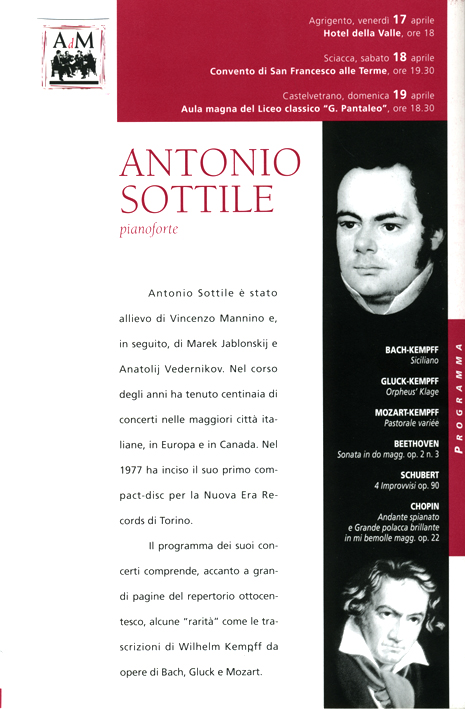 AdM

Agrigento, venerdì 17 aprile
Hotel della Valle, ore 18

Sciacca, sabato 18 aprile
Convento di San Francesco alle Terme, ore 19.30

Castelvetrano, domenica 19 aprile
Aula magna del Liceo classico "G. Pantaleo", ore 18.30

ANTONIO SOTTILE
pianoforte

Antonio Sottile è stato allievo di Vincenzo Mannino e, in seguito, di Marek Jablonskij e Anatolij Vedernikov. Nel corso degli anni ha tenuto centinaia di concerti nelle maggiori città italiane, in Europa e in Canada. Nel 1977 ha inciso il suo primo compact-disc per la Nuova Era Records di Torino.

Il programma dei suoi concerti comprende, accanto a grandi pagine del repertorio ottocentesco, alcune "rarità" come le trascrizioni di Wilhelm Kempff da opere di Bach, Gluck e Mozart.

PROGRAMMA

BACH-KEMPFF
Siciliano

GLUCK-KEMPFF
Orpheus' Klage

MOZART-KEMPFF
Pastorale variée

BEETHOVEN
Sonata in do magg. op. 2 n. 3

SCHUBERT
4 Improvvisi op. 90

CHOPIN
Andante spianato e Grande polacca brillante in mi bemolle magg. op. 22